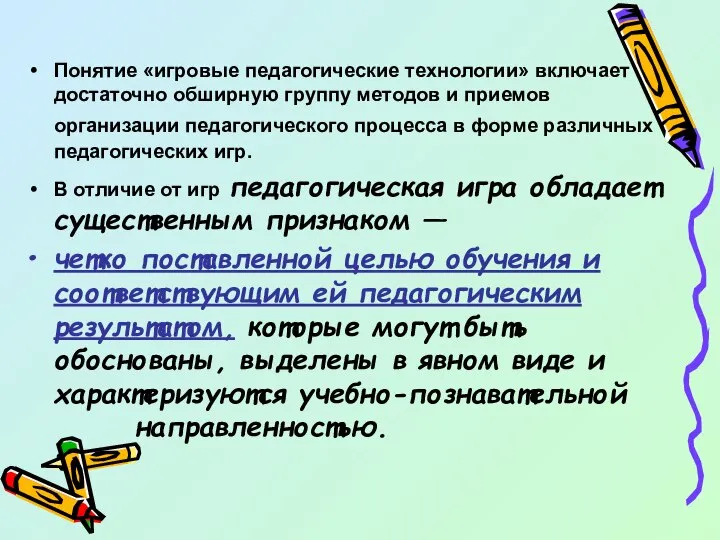 • Понятие «игровые педагогические технологии» включает достаточно обширную группу методов и приемов организации педагогического процесса в форме различных педагогических игр.

• В отличие от игр педагогическая игра обладает существенным признаком —

• четко поставленной целью обучения и соответствующим ей педагогическим результатом, которые могут быть обоснованы, выделены в явном виде и характеризуются учебно-познавательной направленностью.